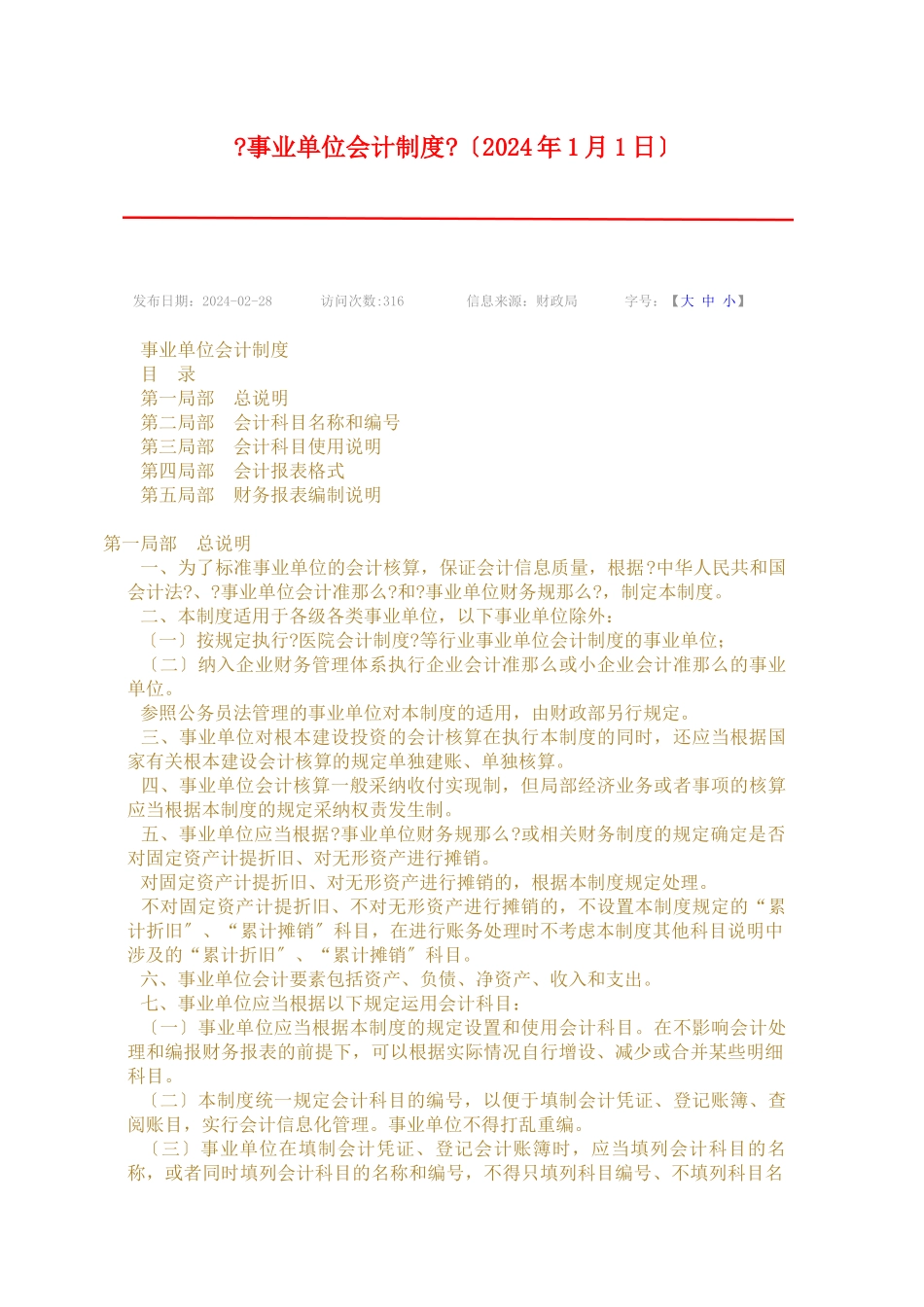 ?事业单位会计制度?〔2024年1月1日〕

发布日期：2024-02-28　　访问次数:316　　信息来源：财政局　　字号：【大 中 小】

事业单位会计制度
目　录
第一局部　总说明
第二局部　会计科目名称和编号
第三局部　会计科目使用说明
第四局部　会计报表格式
第五局部　财务报表编制说明

第一局部　总说明
一、为了标准事业单位的会计核算，保证会计信息质量，根据?中华人民共和国会计法?、?事业单位会计准那么?和?事业单位财务规那么?，制定本制度。
二、本制度适用于各级各类事业单位，以下事业单位除外：
〔一〕按规定执行?医院会计制度?等行业事业单位会计制度的事业单位；
〔二〕纳入企业财务管理体系执行企业会计准那么或小企业会计准那么的事业单位。
参照公务员法管理的事业单位对本制度的适用，由财政部另行规定。
三、事业单位对根本建设投资的会计核算在执行本制度的同时，还应当根据国家有关根本建设会计核算的规定单独建账、单独核算。
四、事业单位会计核算一般采纳收付实现制，但局部经济业务或者事项的核算应当根据本制度的规定采纳权责发生制。
五、事业单位应当根据?事业单位财务规那么?或相关财务制度的规定确定是否对固定资产计提折旧、对无形资产进行摊销。
对固定资产计提折旧、对无形资产进行摊销的，根据本制度规定处理。
不对固定资产计提折旧、不对无形资产进行摊销的，不设置本制度规定的“累计折旧〞、“累计摊销〞科目，在进行账务处理时不考虑本制度其他科目说明中涉及的“累计折旧〞、“累计摊销〞科目。
六、事业单位会计要素包括资产、负债、净资产、收入和支出。
七、事业单位应当根据以下规定运用会计科目：
〔一〕事业单位应当根据本制度的规定设置和使用会计科目。在不影响会计处理和编报财务报表的前提下，可以根据实际情况自行增设、减少或合并某些明细科目。
〔二〕本制度统一规定会计科目的编号，以便于填制会计凭证、登记账簿、查阅账目，实行会计信息化管理。事业单位不得打乱重编。
〔三〕事业单位在填制会计凭证、登记会计账簿时，应当填列会计科目的名称，或者同时填列会计科目的名称和编号，不得只填列科目编号、不填列科目名